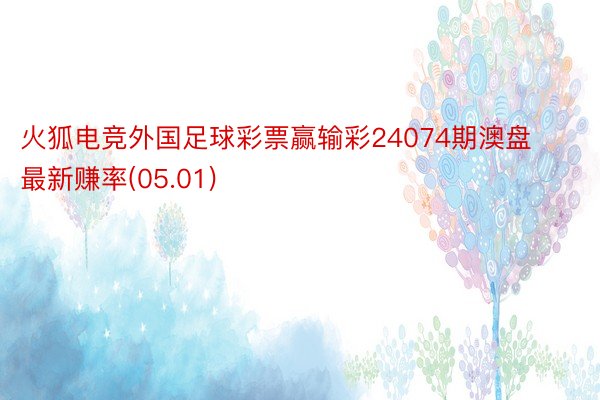 火狐电竞外国足球彩票赢输彩24074期澳盘最新赚率(05.01)